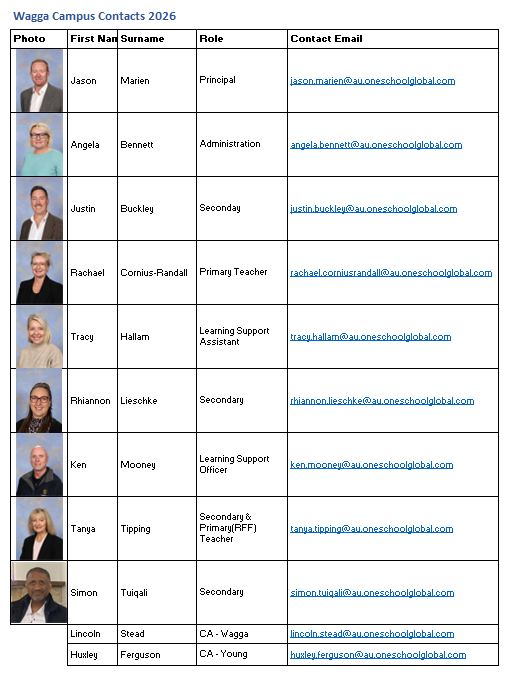 Wagga Campus Contacts 2026

| Photo | First Nan | Surname | Role | Contact Email |
|---|---|---|---|---|
| | Jason | Marien | Principal | jason.marien@au.oneschoolglobal.com |
| | Angela | Bennett | Administration | angela.bennett@au.oneschoolglobal.com |
| | Justin | Buckley | Seconday | justin.buckley@au.oneschoolglobal.com |
| | Rachael | Cornius-Randall | Primary Teacher | rachael.corniusrandall@au.oneschoolglobal.com |
| | Tracy | Hallam | Learning Support Assistant | tracy.hallam@au.oneschoolglobal.com |
| | Rhiannon | Lieschke | Secondary | rhiannon.lieschke@au.oneschoolglobal.com |
| | Ken | Mooney | Learning Support Officer | ken.mooney@au.oneschoolglobal.com |
| | Tanya | Tipping | Secondary & Primary(RFF) Teacher | tanya.tipping@au.oneschoolglobal.com |
| | Simon | Tuiqali | Secondary | simon.tuiqali@au.oneschoolglobal.com |
| | Lincoln | Stead | CA - Wagga | lincoln.stead@au.oneschoolglobal.com |
| | Huxley | Ferguson | CA - Young | huxley.ferguson@au.oneschoolglobal.com |